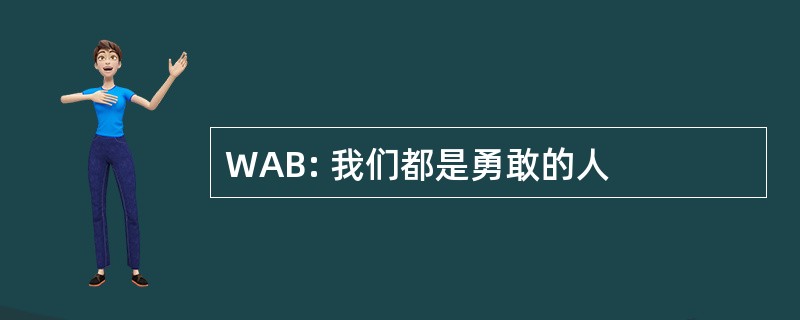 WAB: 我们都是勇敢的人